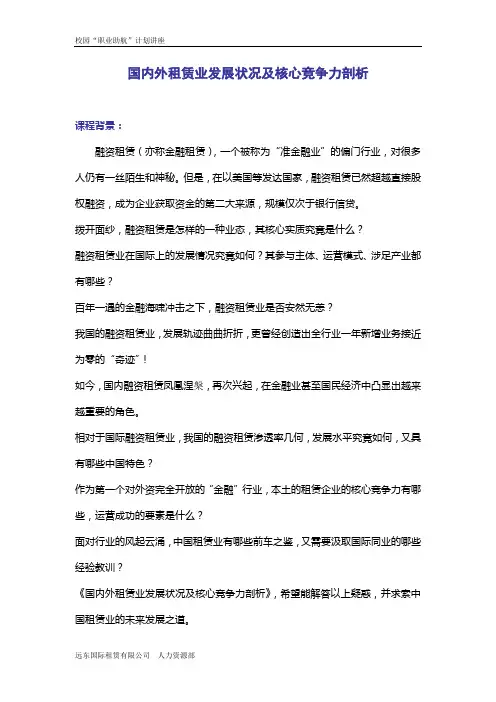 校园“职业助航”计划讲座

国内外租赁业发展状况及核心竞争力剖析

课程背景：

融资租赁（亦称金融租赁），一个被称为“准金融业”的偏门行业，对很多人仍有一丝陌生和神秘。但是，在以美国等发达国家，融资租赁已然超越直接股权融资，成为企业获取资金的第二大来源，规模仅次于银行信贷。

拨开面纱，融资租赁是怎样的一种业态，其核心实质究竟是什么？

融资租赁业在国际上的发展情况究竟如何？其参与主体、运营模式、涉足产业都有哪些？

百年一遇的金融海啸冲击之下，融资租赁业是否安然无恙？

我国的融资租赁业，发展轨迹曲曲折折，更曾经创造出全行业一年新增业务接近为零的“奇迹”！

如今，国内融资租赁凤凰涅槃，再次兴起，在金融业甚至国民经济中凸显出越来越重要的角色。

相对于国际融资租赁业，我国的融资租赁渗透率几何，发展水平究竟如何，又具有哪些中国特色？

作为第一个对外资完全开放的“金融”行业，本土的租赁企业的核心竞争力有哪些，运营成功的要素是什么？

面对行业的风起云涌，中国租赁业有哪些前车之鉴，又需要汲取国际同业的哪些经验教训？

《国内外租赁业发展状况及核心竞争力剖析》，希望能解答以上疑惑，并求索中国租赁业的未来发展之道。

远东国际租赁有限公司　人力资源部